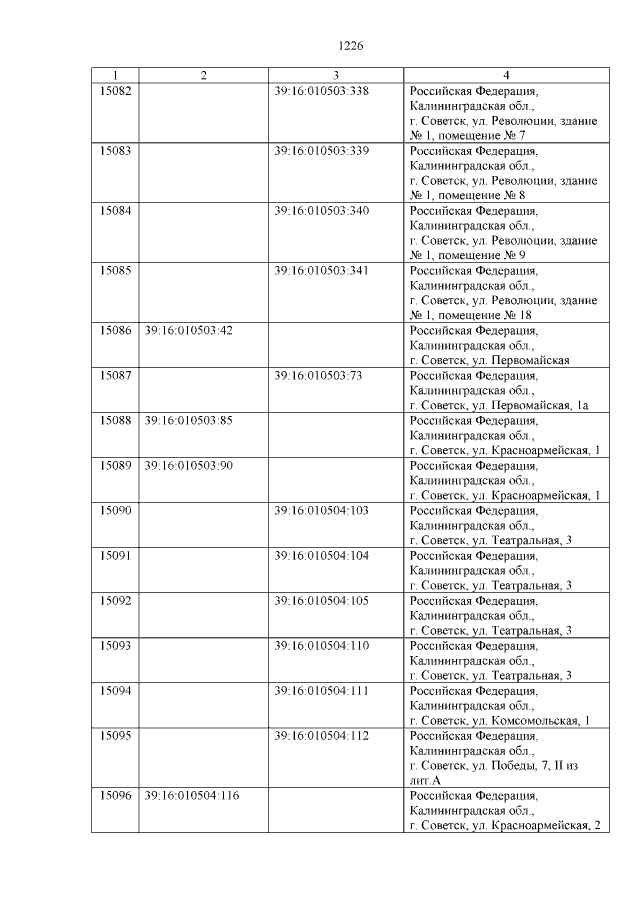 1226

| 1 | 2 | 3 | 4 |
|---|---|---|---|
| 15082 | | 39:16:010503:338 | Российская Федерация, Калининградская обл., г. Советск, ул. Революции, здание № 1, помещение № 7 |
| 15083 | | 39:16:010503:339 | Российская Федерация, Калининградская обл., г. Советск, ул. Революции, здание № 1, помещение № 8 |
| 15084 | | 39:16:010503:340 | Российская Федерация, Калининградская обл., г. Советск, ул. Революции, здание № 1, помещение № 9 |
| 15085 | | 39:16:010503:341 | Российская Федерация, Калининградская обл., г. Советск, ул. Революции, здание № 1, помещение № 18 |
| 15086 | 39:16:010503:42 | | Российская Федерация, Калининградская обл., г. Советск, ул. Первомайская |
| 15087 | | 39:16:010503:73 | Российская Федерация, Калининградская обл., г. Советск, ул. Первомайская, 1а |
| 15088 | 39:16:010503:85 | | Российская Федерация, Калининградская обл., г. Советск, ул. Красноармейская, 1 |
| 15089 | 39:16:010503:90 | | Российская Федерация, Калининградская обл., г. Советск, ул. Красноармейская, 1 |
| 15090 | | 39:16:010504:103 | Российская Федерация, Калининградская обл., г. Советск, ул. Театральная, 3 |
| 15091 | | 39:16:010504:104 | Российская Федерация, Калининградская обл., г. Советск, ул. Театральная, 3 |
| 15092 | | 39:16:010504:105 | Российская Федерация, Калининградская обл., г. Советск, ул. Театральная, 3 |
| 15093 | | 39:16:010504:110 | Российская Федерация, Калининградская обл., г. Советск, ул. Театральная, 3 |
| 15094 | | 39:16:010504:111 | Российская Федерация, Калининградская обл., г. Советск, ул. Комсомольская, 1 |
| 15095 | | 39:16:010504:112 | Российская Федерация, Калининградская обл., г. Советск, ул. Победы, 7, II из лит.А |
| 15096 | 39:16:010504:116 | | Российская Федерация, Калининградская обл., г. Советск, ул. Красноармейская, 2 |